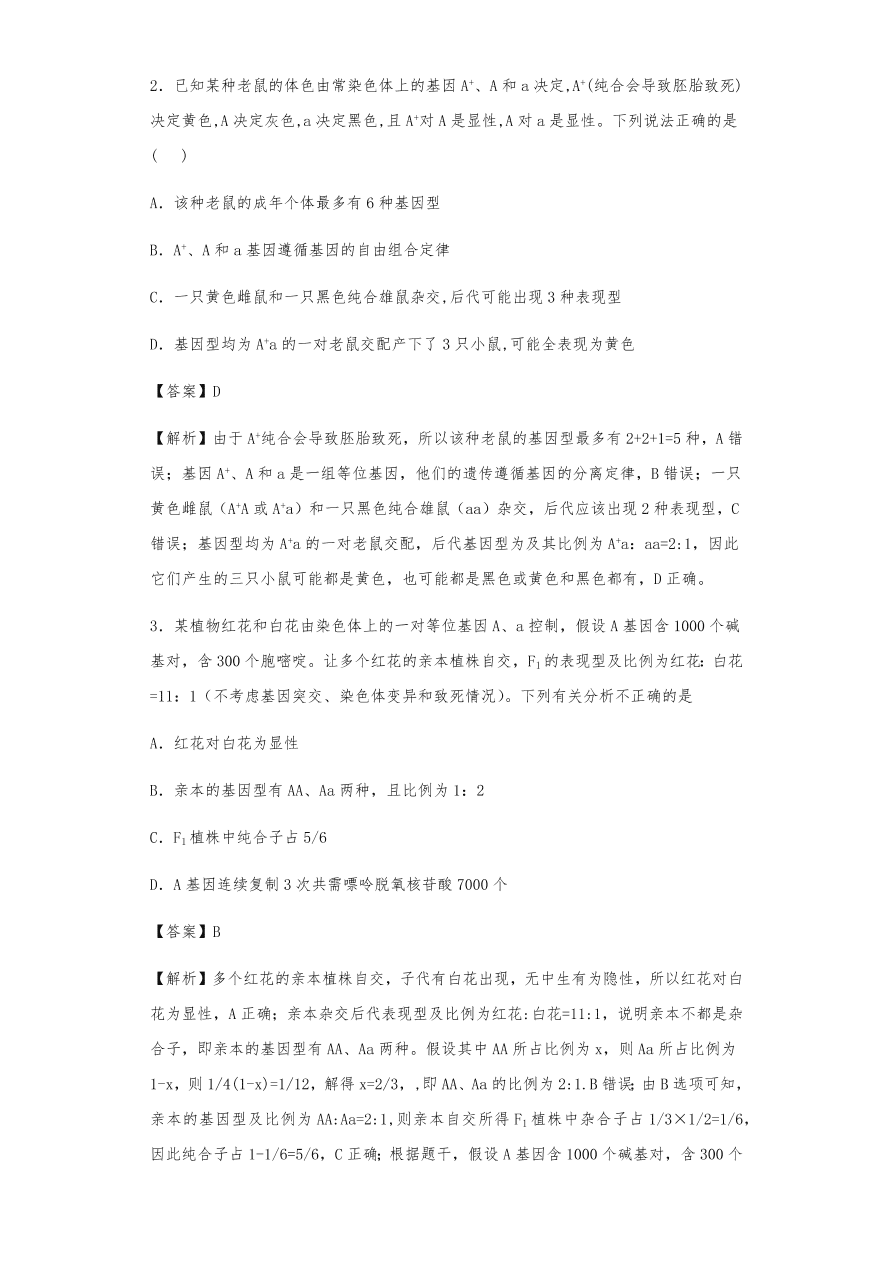 2．已知某种老鼠的体色由常染色体上的基因 $A^+$、A 和 a 决定，$A^+$(纯合会导致胚胎致死)决定黄色，A 决定灰色，a 决定黑色，且 $A^+$对 A 是显性，A 对 a 是显性。下列说法正确的是（　）

A．该种老鼠的成年个体最多有 6 种基因型

B．$A^+$、A 和 a 基因遵循基因的自由组合定律

C．一只黄色雌鼠和一只黑色纯合雄鼠杂交，后代可能出现 3 种表现型

D．基因型均为 $A^+a$ 的一对老鼠交配产下了 3 只小鼠，可能全表现为黄色

【答案】D

【解析】由于 $A^+$纯合会导致胚胎致死，所以该种老鼠的基因型最多有 2+2+1=5 种，A 错误；基因 $A^+$、A 和 a 是一组等位基因，他们的遗传遵循基因的分离定律，B 错误；一只黄色雌鼠（$A^+A$ 或 $A^+a$）和一只黑色纯合雄鼠（aa）杂交，后代应该出现 2 种表现型，C 错误；基因型均为 $A^+a$ 的一对老鼠交配，后代基因型为及其比例为 $A^+a$：aa=2:1，因此它们产生的三只小鼠可能都是黄色，也可能都是黑色或黄色和黑色都有，D 正确。

3．某植物红花和白花由染色体上的一对等位基因 A、a 控制，假设 A 基因含 1000 个碱基对，含 300 个胞嘧啶。让多个红花的亲本植株自交，$F_1$ 的表现型及比例为红花：白花=11：1（不考虑基因突变、染色体变异和致死情况）。下列有关分析不正确的是

A．红花对白花为显性

B．亲本的基因型有 AA、Aa 两种，且比例为 1：2

C．$F_1$ 植株中纯合子占 5/6

D．A 基因连续复制 3 次共需嘌呤脱氧核苷酸 7000 个

【答案】B

【解析】多个红花的亲本植株自交，子代有白花出现，无中生有为隐性，所以红花对白花为显性，A 正确；亲本杂交后代表现型及比例为红花:白花=11:1，说明亲本不都是杂合子，即亲本的基因型有 AA、Aa 两种。假设其中 AA 所占比例为 x，则 Aa 所占比例为 1-x，则 1/4(1-x)=1/12，解得 x=2/3，,即 AA、Aa 的比例为 2:1.B 错误；由 B 选项可知，亲本的基因型及比例为 AA:Aa=2:1，则亲本自交所得 $F_1$ 植株中杂合子占 1/3×1/2=1/6，因此纯合子占 1-1/6=5/6，C 正确；根据题干，假设 A 基因含 1000 个碱基对，含 300 个